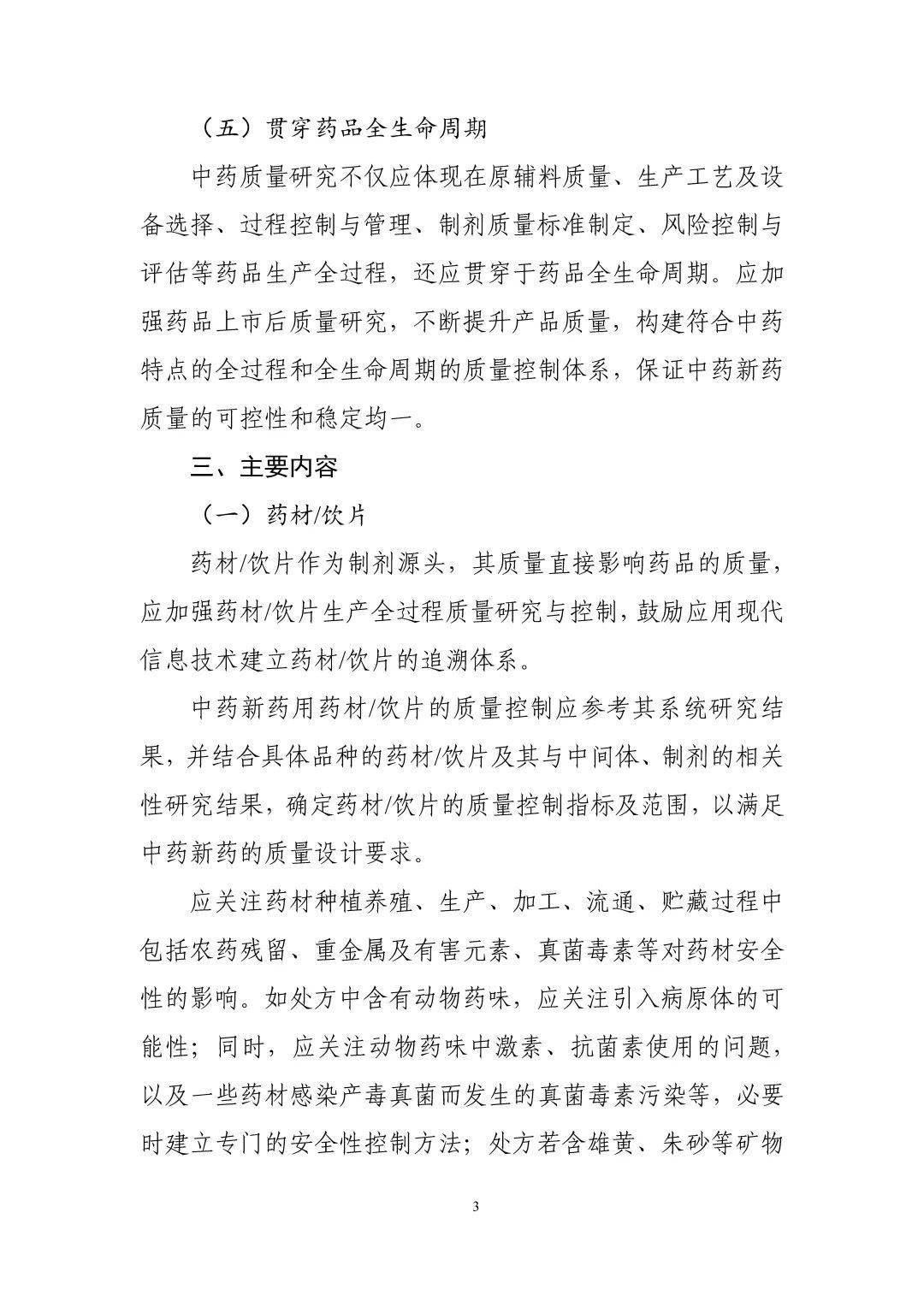 （五）贯穿药品全生命周期

中药质量研究不仅应体现在原辅料质量、生产工艺及设备选择、过程控制与管理、制剂质量标准制定、风险控制与评估等药品生产全过程，还应贯穿于药品全生命周期。应加强药品上市后质量研究，不断提升产品质量，构建符合中药特点的全过程和全生命周期的质量控制体系，保证中药新药质量的可控性和稳定均一。

三、主要内容

（一）药材/饮片

药材/饮片作为制剂源头，其质量直接影响药品的质量，应加强药材/饮片生产全过程质量研究与控制，鼓励应用现代信息技术建立药材/饮片的追溯体系。

中药新药用药材/饮片的质量控制应参考其系统研究结果，并结合具体品种的药材/饮片及其与中间体、制剂的相关性研究结果，确定药材/饮片的质量控制指标及范围，以满足中药新药的质量设计要求。

应关注药材种植养殖、生产、加工、流通、贮藏过程中包括农药残留、重金属及有害元素、真菌毒素等对药材安全性的影响。如处方中含有动物药味，应关注引入病原体的可能性；同时，应关注动物药味中激素、抗菌素使用的问题，以及一些药材感染产毒真菌而发生的真菌毒素污染等，必要时建立专门的安全性控制方法；处方若含雄黄、朱砂等矿物

3